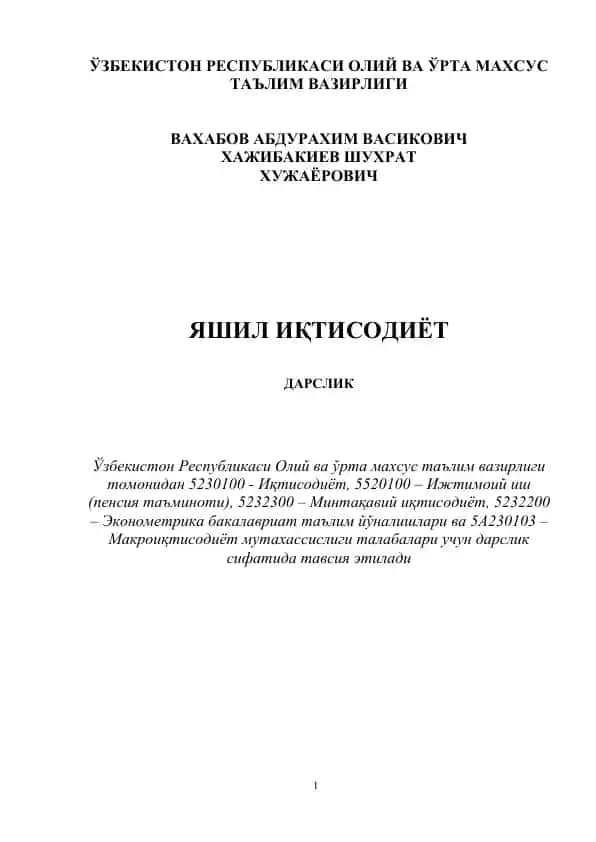 ЎЗБЕКИСТОН РЕСПУБЛИКАСИ ОЛИЙ ВА ЎРТА МАХСУС ТАЪЛИМ ВАЗИРЛИГИ

ВАХАБОВ АБДУРАХИМ ВАСИКОВИЧ
ХАЖИБАКИЕВ ШУХРАТ
ХУЖАЁРОВИЧ

ЯШИЛ ИҚТИСОДИЁТ

ДАРСЛИК

Ўзбекистон Республикаси Олий ва ўрта махсус таълим вазирлиги томонидан 5230100 - Иқтисодиёт, 5520100 – Ижтимоий иш (пенсия таъминоти), 5232300 – Минтақавий иқтисодиёт, 5232200 – Эконометрика бакалавриат таълим йўналишлари ва 5А230103 – Макроиқтисодиёт мутахассислиги талабалари учун дарслик сифатида тавсия этилади

1